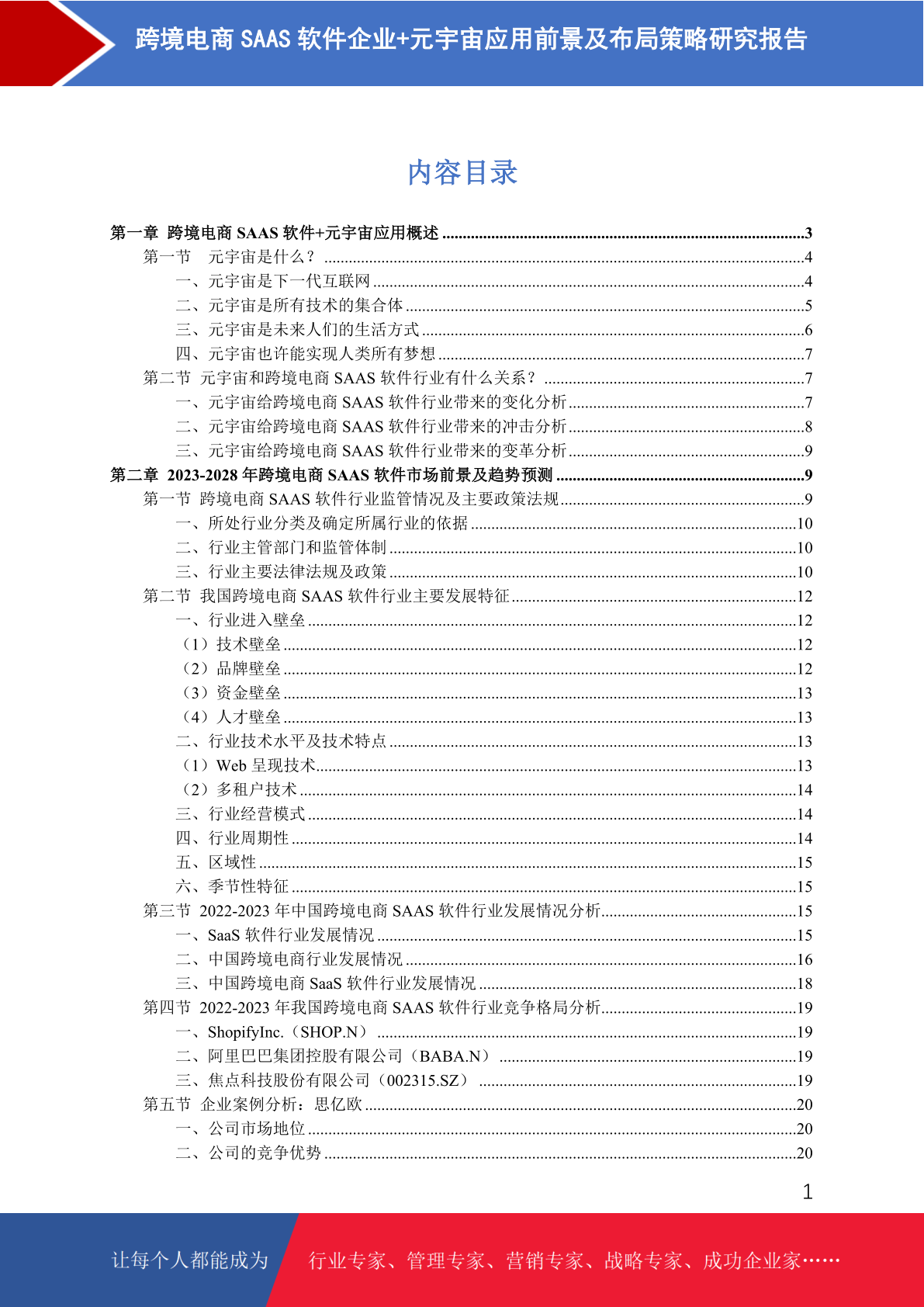 跨境电商 SAAS 软件企业+元宇宙应用前景及布局策略研究报告

内容目录

第一章 跨境电商 SAAS 软件+元宇宙应用概述 ........3
第一节 元宇宙是什么？ ........4
一、元宇宙是下一代互联网 ........4
二、元宇宙是所有技术的集合体 ........5
三、元宇宙是未来人们的生活方式 ........6
四、元宇宙也许能实现人类所有梦想 ........7
第二节 元宇宙和跨境电商 SAAS 软件行业有什么关系？ ........7
一、元宇宙给跨境电商 SAAS 软件行业带来的变化分析 ........7
二、元宇宙给跨境电商 SAAS 软件行业带来的冲击分析 ........8
三、元宇宙给跨境电商 SAAS 软件行业带来的变革分析 ........9
第二章 2023-2028 年跨境电商 SAAS 软件市场前景及趋势预测 ........9
第一节 跨境电商 SAAS 软件行业监管情况及主要政策法规 ........9
一、所处行业分类及确定所属行业的依据 ........10
二、行业主管部门和监管体制 ........10
三、行业主要法律法规及政策 ........10
第二节 我国跨境电商 SAAS 软件行业主要发展特征 ........12
一、行业进入壁垒 ........12
（1）技术壁垒 ........12
（2）品牌壁垒 ........12
（3）资金壁垒 ........13
（4）人才壁垒 ........13
二、行业技术水平及技术特点 ........13
（1）Web 呈现技术 ........13
（2）多租户技术 ........14
三、行业经营模式 ........14
四、行业周期性 ........14
五、区域性 ........15
六、季节性特征 ........15
第三节 2022-2023 年中国跨境电商 SAAS 软件行业发展情况分析 ........15
一、SaaS 软件行业发展情况 ........15
二、中国跨境电商行业发展情况 ........16
三、中国跨境电商 SaaS 软件行业发展情况 ........18
第四节 2022-2023 年我国跨境电商 SAAS 软件行业竞争格局分析 ........19
一、ShopifyInc.（SHOP.N） ........19
二、阿里巴巴集团控股有限公司（BABA.N） ........19
三、焦点科技股份有限公司（002315.SZ） ........19
第五节 企业案例分析：思亿欧 ........20
一、公司市场地位 ........20
二、公司的竞争优势 ........20

1

让每个人都能成为 行业专家、管理专家、营销专家、战略专家、成功企业家……